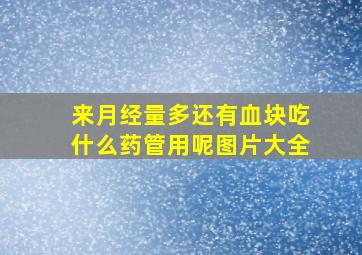 来月经量多还有血块吃什么药管用呢图片大全